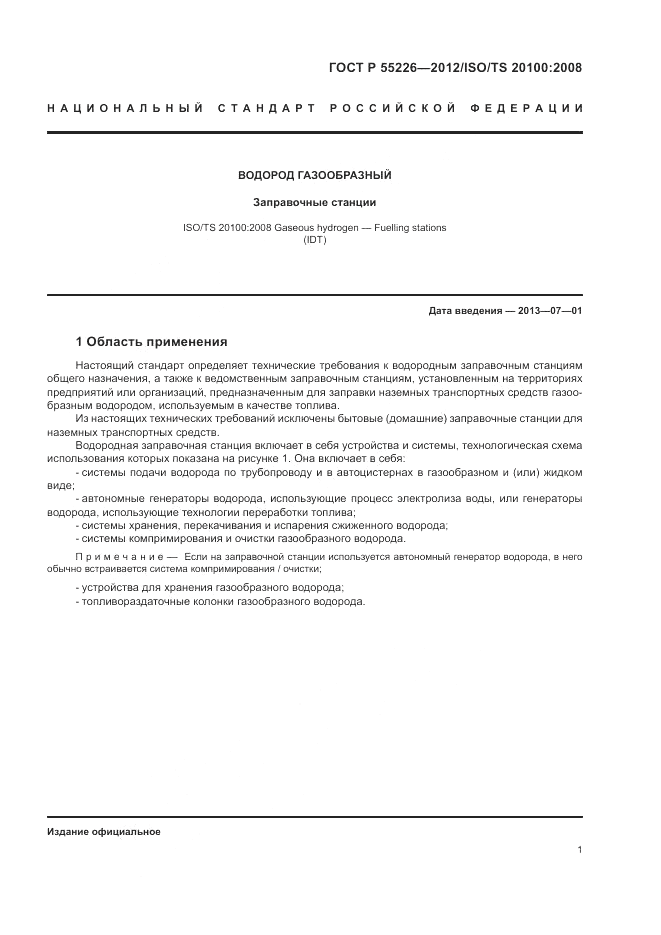 ГОСТ Р 55226—2012/ISO/TS 20100:2008

НАЦИОНАЛЬНЫЙ СТАНДАРТ РОССИЙСКОЙ ФЕДЕРАЦИИ

ВОДОРОД ГАЗООБРАЗНЫЙ

Заправочные станции

ISO/TS 20100:2008 Gaseous hydrogen — Fuelling stations
(IDT)

Дата введения — 2013—07—01

1 Область применения

Настоящий стандарт определяет технические требования к водородным заправочным станциям общего назначения, а также к ведомственным заправочным станциям, установленным на территориях предприятий или организаций, предназначенным для заправки наземных транспортных средств газообразным водородом, используемым в качестве топлива.

Из настоящих технических требований исключены бытовые (домашние) заправочные станции для наземных транспортных средств.

Водородная заправочная станция включает в себя устройства и системы, технологическая схема использования которых показана на рисунке 1. Она включает в себя:

- системы подачи водорода по трубопроводу и в автоцистернах в газообразном и (или) жидком виде;

- автономные генераторы водорода, использующие процесс электролиза воды, или генераторы водорода, использующие технологии переработки топлива;

- системы хранения, перекачивания и испарения сжиженного водорода;

- системы компримирования и очистки газообразного водорода.

Примечание — Если на заправочной станции используется автономный генератор водорода, в него обычно встраивается система компримирования / очистки;

- устройства для хранения газообразного водорода;

- топливораздаточные колонки газообразного водорода.

Издание официальное

1